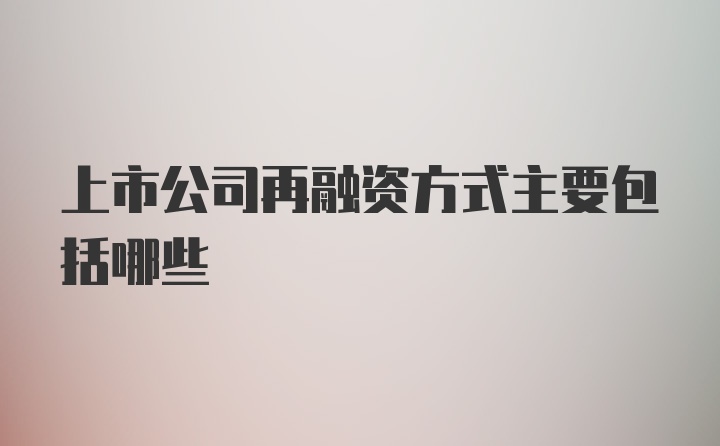 上市公司再融资方式主要包括哪些